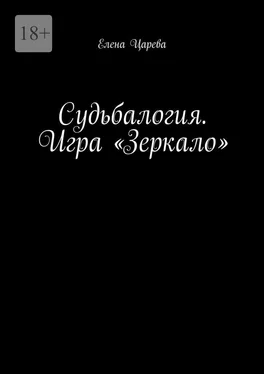 18+

Елена Царева

Судьбалогия. Игра «Зеркало»